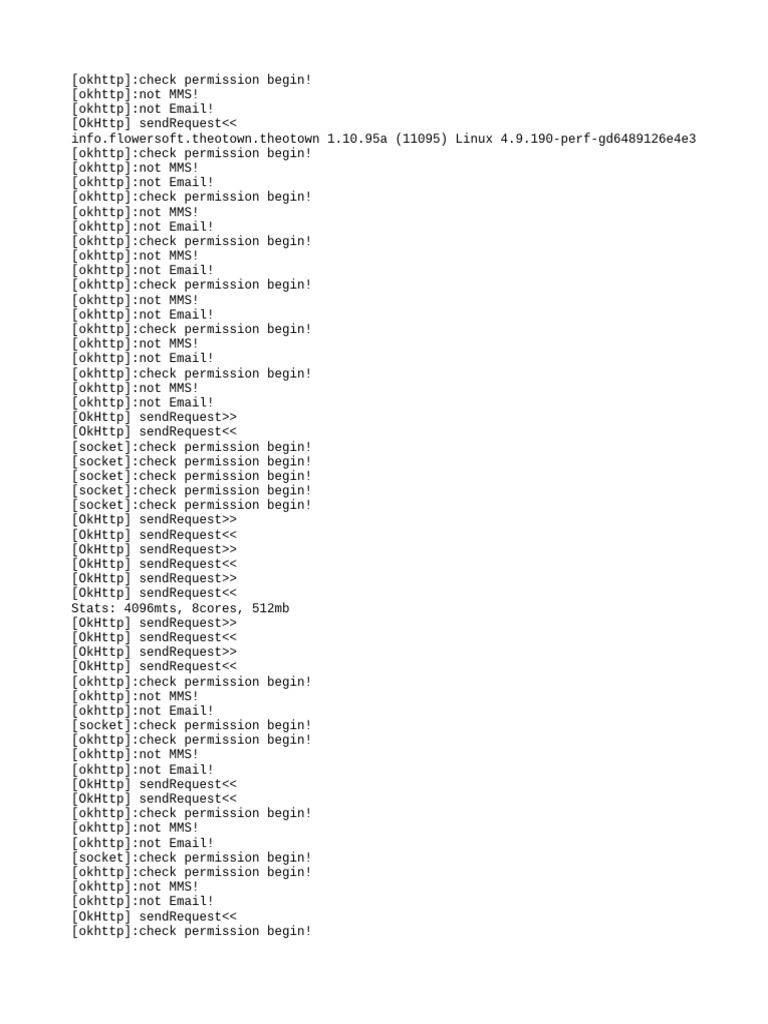 [okhttp]:check permission begin!
[okhttp]:not MMS!
[okhttp]:not Email!
[OkHttp] sendRequest<<
info.flowersoft.theotown.theotown 1.10.95a (11095) Linux 4.9.190-perf-gd6489126e4e3
[okhttp]:check permission begin!
[okhttp]:not MMS!
[okhttp]:not Email!
[okhttp]:check permission begin!
[okhttp]:not MMS!
[okhttp]:not Email!
[okhttp]:check permission begin!
[okhttp]:not MMS!
[okhttp]:not Email!
[okhttp]:check permission begin!
[okhttp]:not MMS!
[okhttp]:not Email!
[okhttp]:check permission begin!
[okhttp]:not MMS!
[okhttp]:not Email!
[okhttp]:check permission begin!
[okhttp]:not MMS!
[okhttp]:not Email!
[OkHttp] sendRequest>>
[OkHttp] sendRequest<<
[socket]:check permission begin!
[socket]:check permission begin!
[socket]:check permission begin!
[socket]:check permission begin!
[socket]:check permission begin!
[OkHttp] sendRequest>>
[OkHttp] sendRequest<<
[OkHttp] sendRequest>>
[OkHttp] sendRequest<<
[OkHttp] sendRequest>>
[OkHttp] sendRequest<<
Stats: 4096mts, 8cores, 512mb
[OkHttp] sendRequest>>
[OkHttp] sendRequest<<
[OkHttp] sendRequest>>
[OkHttp] sendRequest<<
[okhttp]:check permission begin!
[okhttp]:not MMS!
[okhttp]:not Email!
[socket]:check permission begin!
[okhttp]:check permission begin!
[okhttp]:not MMS!
[okhttp]:not Email!
[OkHttp] sendRequest<<
[OkHttp] sendRequest<<
[okhttp]:check permission begin!
[okhttp]:not MMS!
[okhttp]:not Email!
[socket]:check permission begin!
[okhttp]:check permission begin!
[okhttp]:not MMS!
[okhttp]:not Email!
[OkHttp] sendRequest<<
[okhttp]:check permission begin!